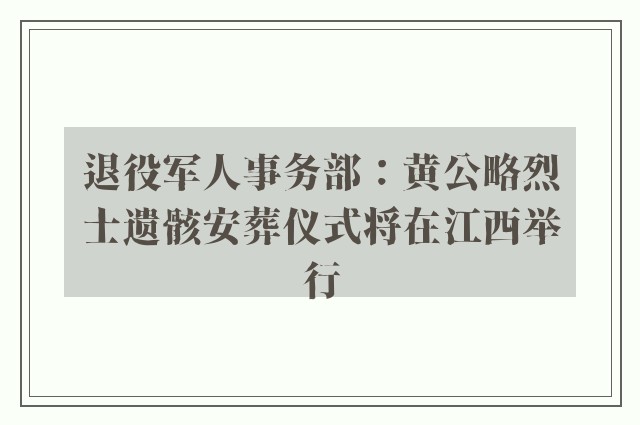 退役军人事务部：黄公略烈士遗骸安葬仪式将在江西举行